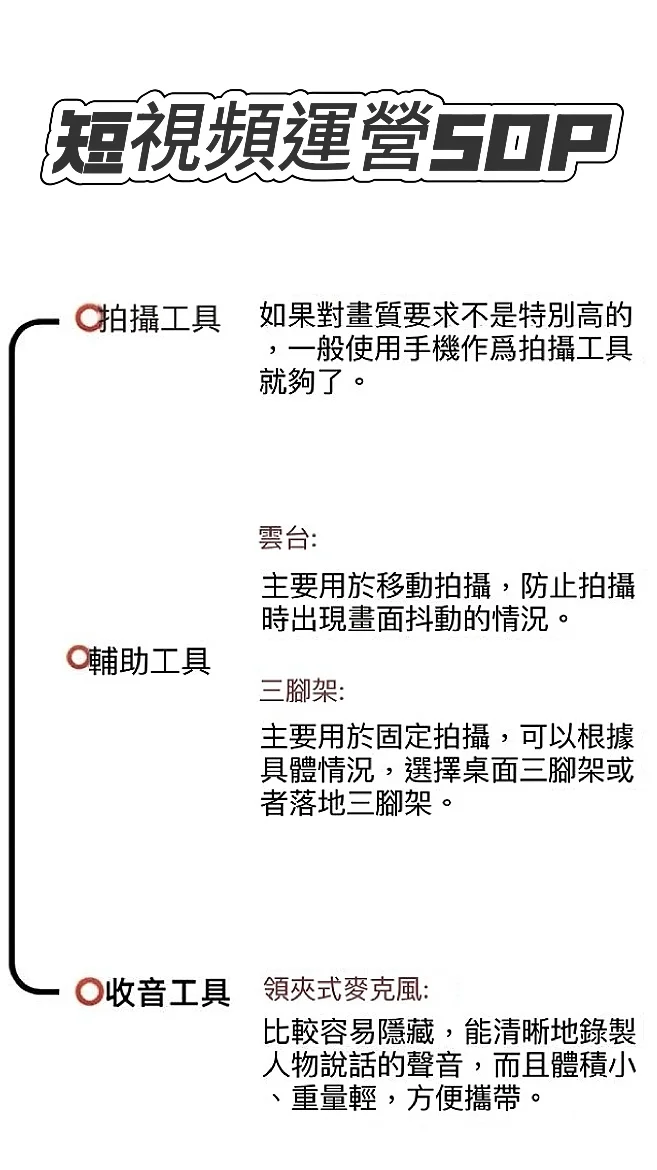 短視頻運營SOP

拍攝工具

如果對畫質要求不是特別高的，一般使用手機作爲拍攝工具就夠了。

輔助工具

雲台:

主要用於移動拍攝，防止拍攝時出現畫面抖動的情況。

三腳架:

主要用於固定拍攝，可以根據具體情況，選擇桌面三腳架或者落地三腳架。

收音工具

領夾式麥克風:

比較容易隱藏，能清晰地錄製人物說話的聲音，而且體積小、重量輕，方便攜帶。